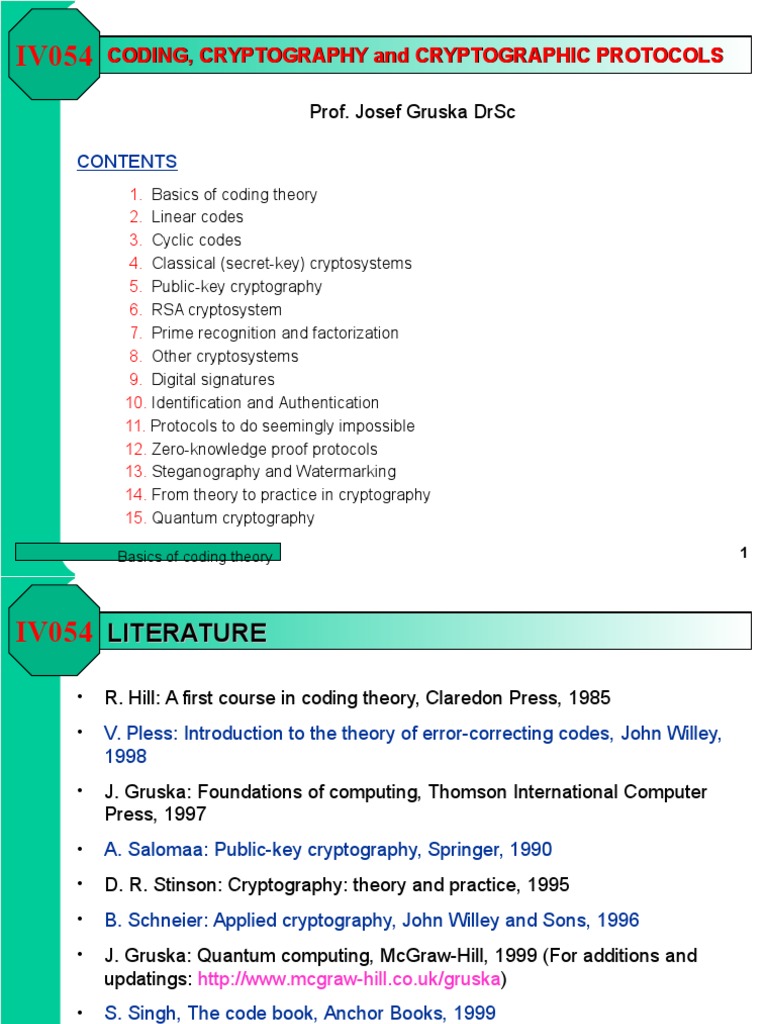 IV054 CODING, CRYPTOGRAPHY and CRYPTOGRAPHIC PROTOCOLS

Prof. Josef Gruska DrSc

CONTENTS

1. Basics of coding theory
2. Linear codes
3. Cyclic codes
4. Classical (secret-key) cryptosystems
5. Public-key cryptography
6. RSA cryptosystem
7. Prime recognition and factorization
8. Other cryptosystems
9. Digital signatures
10. Identification and Authentication
11. Protocols to do seemingly impossible
12. Zero-knowledge proof protocols
13. Steganography and Watermarking
14. From theory to practice in cryptography
15. Quantum cryptography

Basics of coding theory

1

IV054 LITERATURE

• R. Hill: A first course in coding theory, Claredon Press, 1985
• V. Pless: Introduction to the theory of error-correcting codes, John Willey, 1998
• J. Gruska: Foundations of computing, Thomson International Computer Press, 1997
• A. Salomaa: Public-key cryptography, Springer, 1990
• D. R. Stinson: Cryptography: theory and practice, 1995
• B. Schneier: Applied cryptography, John Willey and Sons, 1996
• J. Gruska: Quantum computing, McGraw-Hill, 1999 (For additions and updatings: http://www.mcgraw-hill.co.uk/gruska)
• S. Singh, The code book, Anchor Books, 1999